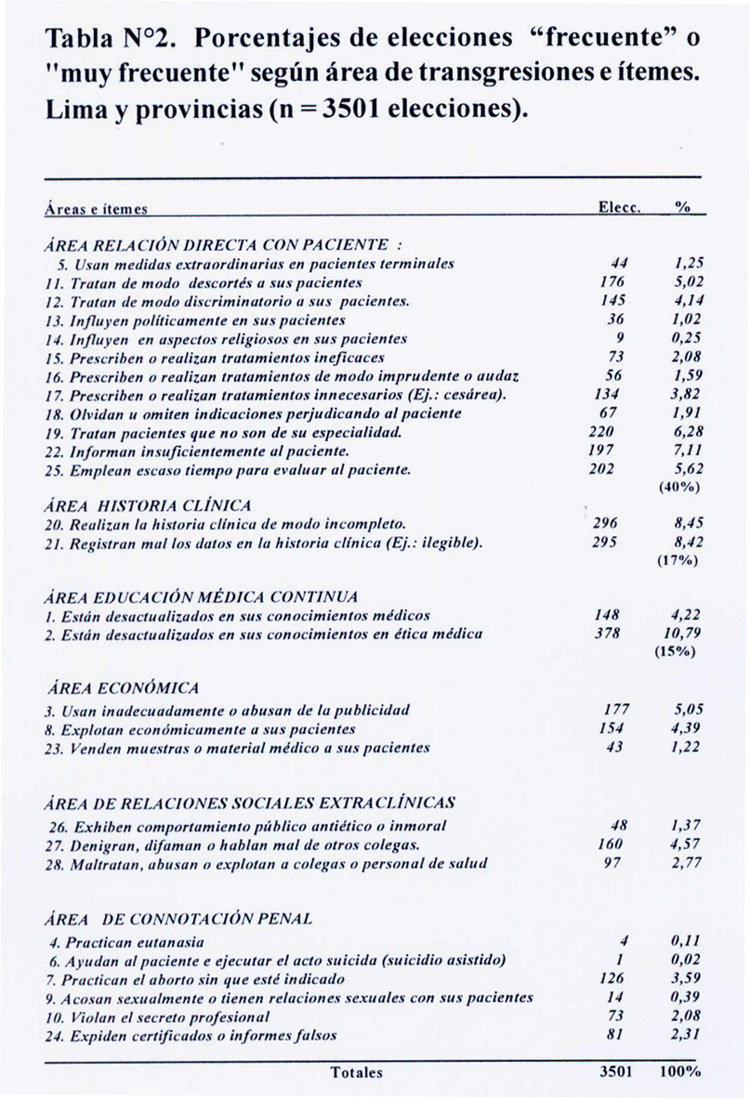 Tabla N°2. Porcentajes de elecciones "frecuente" o "muy frecuente" según área de transgresiones e ítemes. Lima y provincias (n = 3501 elecciones).

| Áreas e ítemes | Elecc. | % |
|---|---|---|
| ÁREA RELACIÓN DIRECTA CON PACIENTE : | | |
| 5. Usan medidas extraordinarias en pacientes terminales | 44 | 1,25 |
| 11. Tratan de modo descortés a sus pacientes | 176 | 5,02 |
| 12. Tratan de modo discriminatorio a sus pacientes. | 145 | 4,14 |
| 13. Influyen políticamente en sus pacientes | 36 | 1,02 |
| 14. Influyen en aspectos religiosos en sus pacientes | 9 | 0,25 |
| 15. Prescriben o realizan tratamientos ineficaces | 73 | 2,08 |
| 16. Prescriben o realizan tratamientos de modo imprudente o audaz | 56 | 1,59 |
| 17. Prescriben o realizan tratamientos innecesarios (Ej.: cesárea). | 134 | 3,82 |
| 18. Olvidan u omiten indicaciones perjudicando al paciente | 67 | 1,91 |
| 19. Tratan pacientes que no son de su especialidad. | 220 | 6,28 |
| 22. Informan insuficientemente al paciente. | 197 | 7,11 |
| 25. Emplean escaso tiempo para evaluar al paciente. | 202 | 5,62 |
| | | (40%) |
| ÁREA HISTORIA CLÍNICA | | |
| 20. Realizan la historia clínica de modo incompleto. | 296 | 8,45 |
| 21. Registran mal los datos en la historia clínica (Ej.: ilegible). | 295 | 8,42 |
| | | (17%) |
| ÁREA EDUCACIÓN MÉDICA CONTINUA | | |
| 1. Están desactualizados en sus conocimientos médicos | 148 | 4,22 |
| 2. Están desactualizados en sus conocimientos en ética médica | 378 | 10,79 |
| | | (15%) |
| ÁREA ECONÓMICA | | |
| 3. Usan inadecuadamente o abusan de la publicidad | 177 | 5,05 |
| 8. Explotan económicamente a sus pacientes | 154 | 4,39 |
| 23. Venden muestras o material médico a sus pacientes | 43 | 1,22 |
| ÁREA DE RELACIONES SOCIALES EXTRACLÍNICAS | | |
| 26. Exhiben comportamiento público antiético o inmoral | 48 | 1,37 |
| 27. Denigran, difaman o hablan mal de otros colegas. | 160 | 4,57 |
| 28. Maltratan, abusan o explotan a colegas o personal de salud | 97 | 2,77 |
| ÁREA DE CONNOTACIÓN PENAL | | |
| 4. Practican eutanasia | 4 | 0,11 |
| 6. Ayudan al paciente e ejecutar el acto suicida (suicidio asistido) | 1 | 0,02 |
| 7. Practican el aborto sin que esté indicado | 126 | 3,59 |
| 9. Acosan sexualmente o tienen relaciones sexuales con sus pacientes | 14 | 0,39 |
| 10. Violan el secreto profesional | 73 | 2,08 |
| 24. Expiden certificados o informes falsos | 81 | 2,31 |
| Totales | 3501 | 100% |